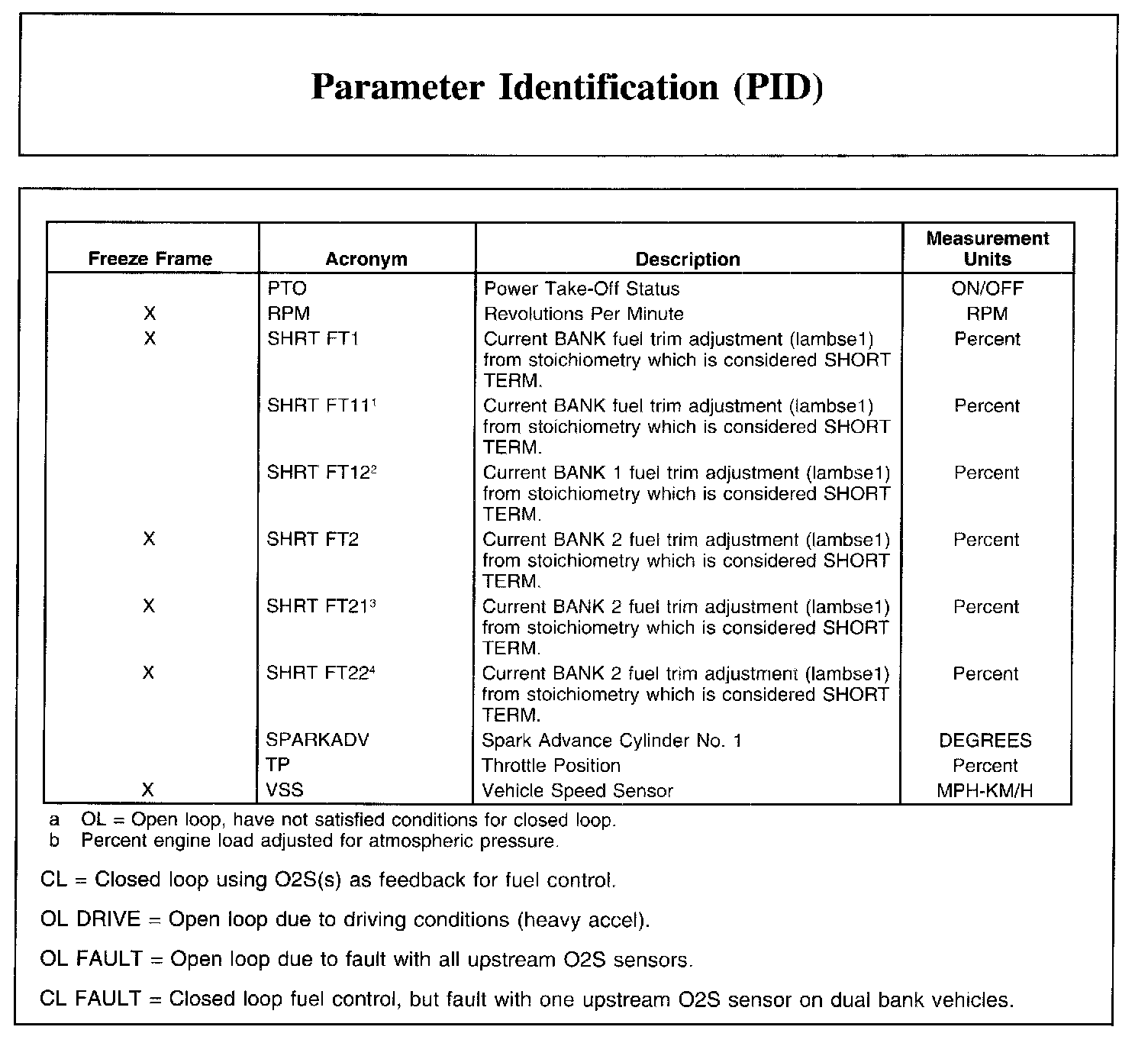 Parameter Identification (PID)

| Freeze Frame | Acronym | Description | Measurement Units |
|---|---|---|---|
| | PTO | Power Take-Off Status | ON/OFF |
| X | RPM | Revolutions Per Minute | RPM |
| X | SHRT FT1 | Current BANK fuel trim adjustment (lambse1) from stoichiometry which is considered SHORT TERM. | Percent |
| | SHRT FT11$^1$ | Current BANK fuel trim adjustment (lambse1) from stoichiometry which is considered SHORT TERM. | Percent |
| | SHRT FT12$^2$ | Current BANK 1 fuel trim adjustment (lambse1) from stoichiometry which is considered SHORT TERM. | Percent |
| X | SHRT FT2 | Current BANK 2 fuel trim adjustment (lambse1) from stoichiometry which is considered SHORT TERM. | Percent |
| X | SHRT FT21$^3$ | Current BANK 2 fuel trim adjustment (lambse1) from stoichiometry which is considered SHORT TERM. | Percent |
| X | SHRT FT22$^4$ | Current BANK 2 fuel trim adjustment (lambse1) from stoichiometry which is considered SHORT TERM. | Percent |
| | SPARKADV | Spark Advance Cylinder No. 1 | DEGREES |
| | TP | Throttle Position | Percent |
| X | VSS | Vehicle Speed Sensor | MPH-KM/H |

a OL = Open loop, have not satisfied conditions for closed loop.
b Percent engine load adjusted for atmospheric pressure.

CL = Closed loop using O2S(s) as feedback for fuel control.

OL DRIVE = Open loop due to driving conditions (heavy accel).

OL FAULT = Open loop due to fault with all upstream O2S sensors.

CL FAULT = Closed loop fuel control, but fault with one upstream O2S sensor on dual bank vehicles.